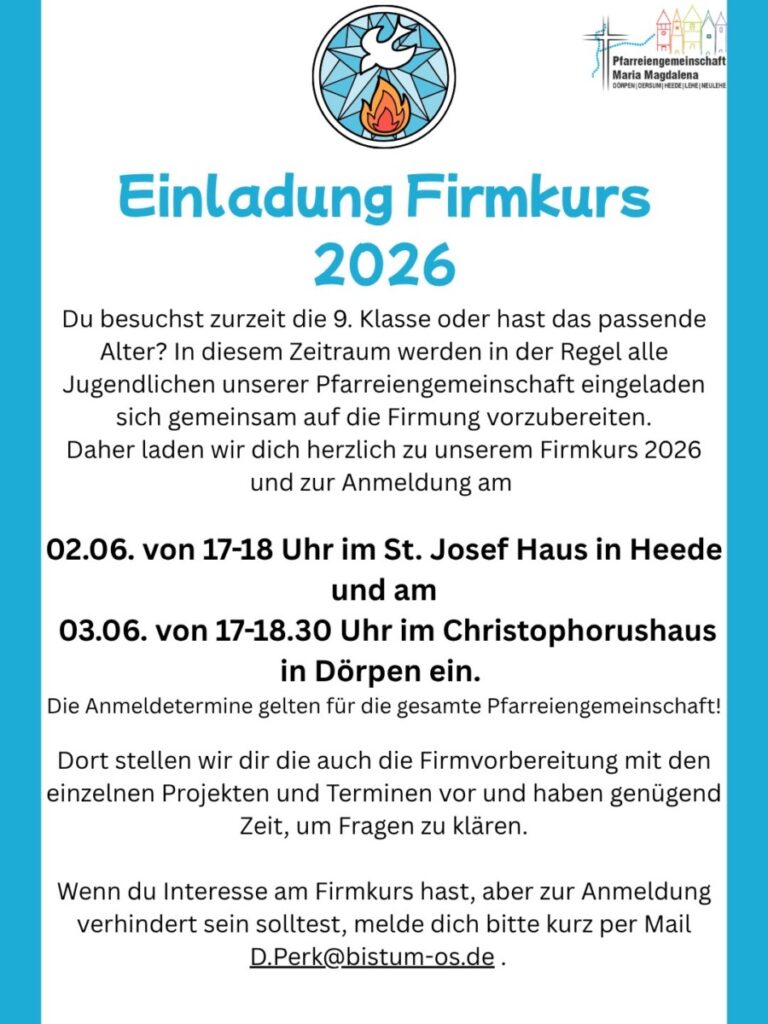 Pfarreiengemeinschaft Maria Magdalena
DÖRPEN | DERSUM | HEEDE | LEHE | NEULEHE

Einladung Firmkurs 2026

Du besuchst zurzeit die 9. Klasse oder hast das passende Alter? In diesem Zeitraum werden in der Regel alle Jugendlichen unserer Pfarreiengemeinschaft eingeladen sich gemeinsam auf die Firmung vorzubereiten.
Daher laden wir dich herzlich zu unserem Firmkurs 2026 und zur Anmeldung am

02.06. von 17-18 Uhr im St. Josef Haus in Heede und am
03.06. von 17-18.30 Uhr im Christophorushaus in Dörpen ein.
Die Anmeldetermine gelten für die gesamte Pfarreiengemeinschaft!

Dort stellen wir dir die auch die Firmvorbereitung mit den einzelnen Projekten und Terminen vor und haben genügend Zeit, um Fragen zu klären.

Wenn du Interesse am Firmkurs hast, aber zur Anmeldung verhindert sein solltest, melde dich bitte kurz per Mail D.Perk@bistum-os.de .